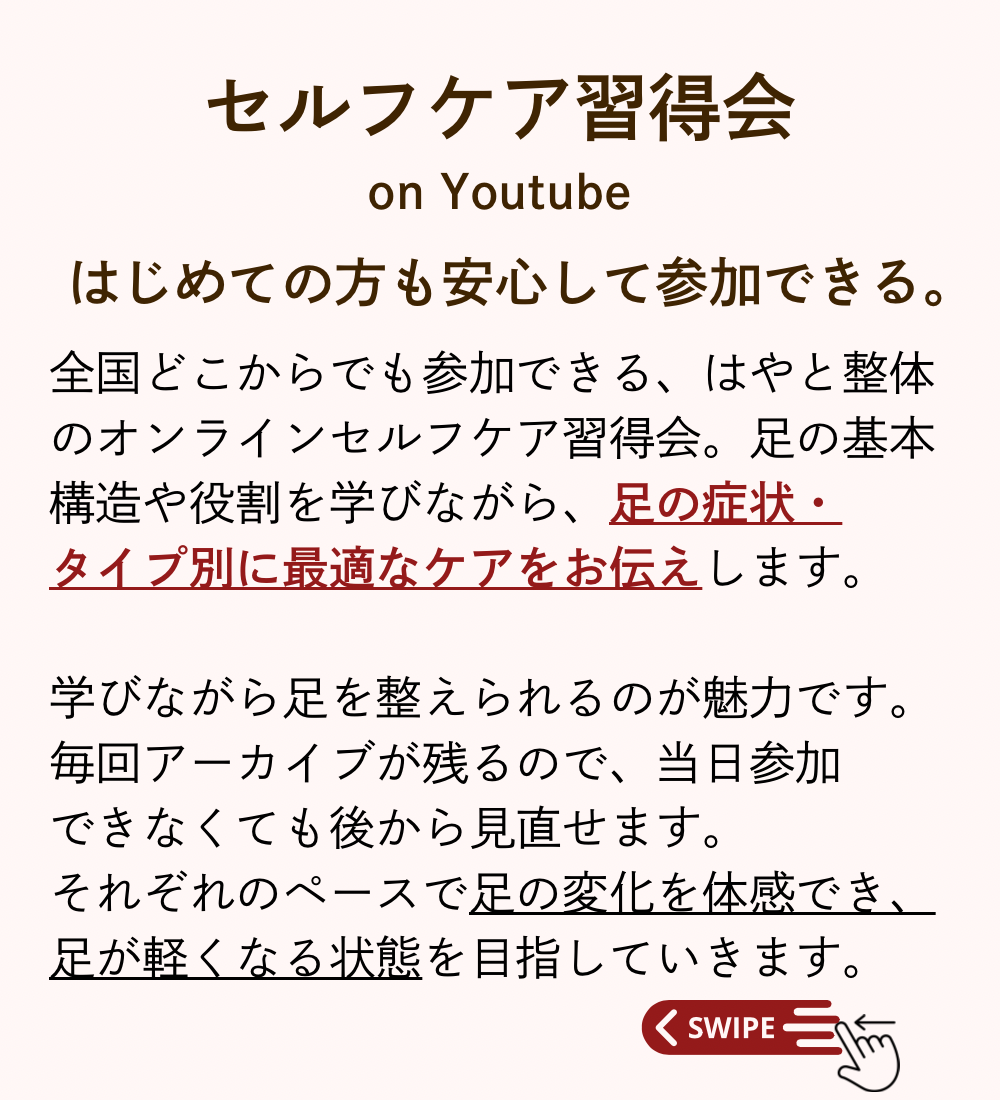 セルフケア習得会
on Youtube

はじめての方も安心して参加できる。

全国どこからでも参加できる、はやと整体のオンラインセルフケア習得会。足の基本構造や役割を学びながら、足の症状・タイプ別に最適なケアをお伝えします。

学びながら足を整えられるのが魅力です。毎回アーカイブが残るので、当日参加できなくても後から見直せます。それぞれのペースで足の変化を体感でき、足が軽くなる状態を目指していきます。

SWIPE